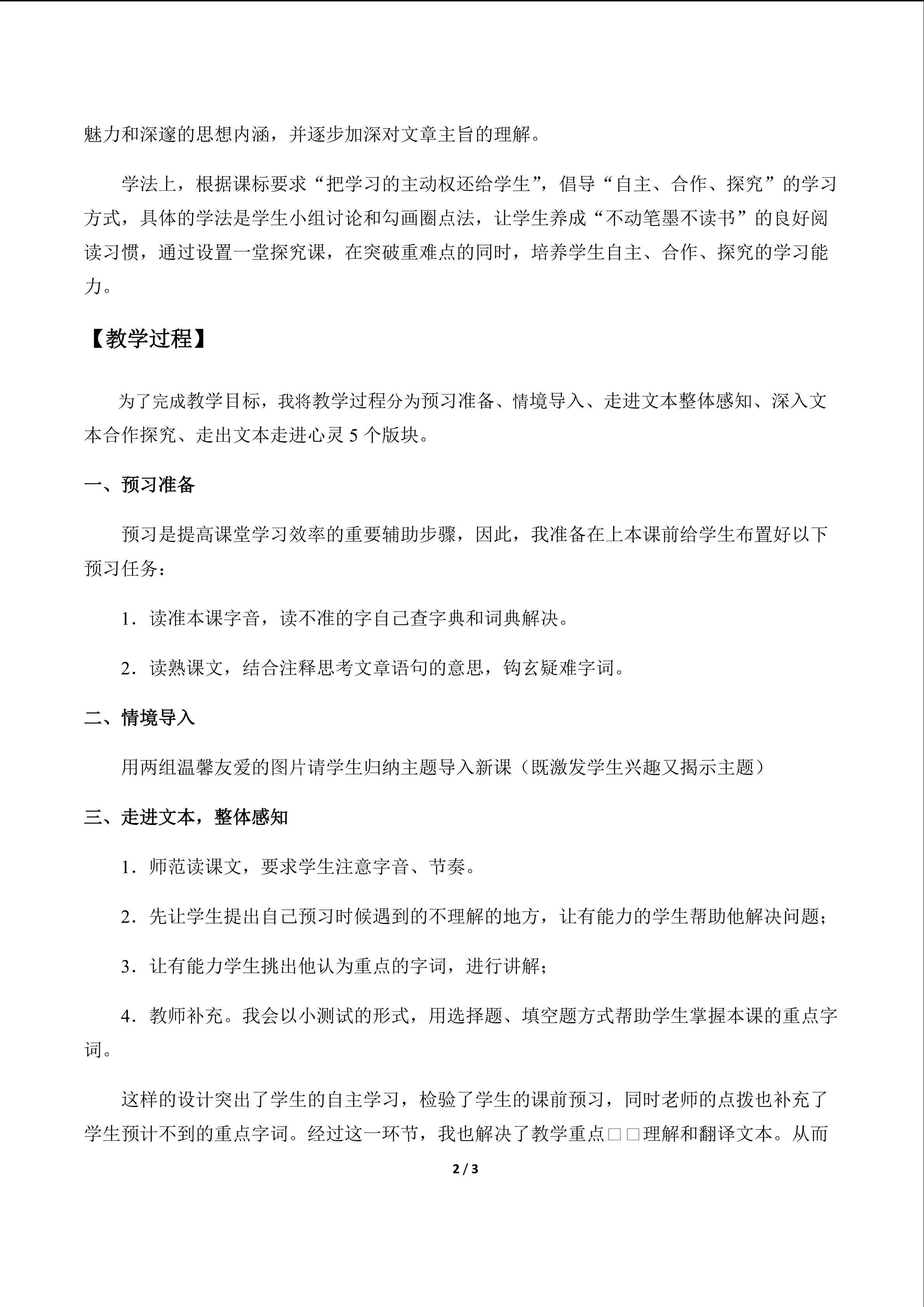 魅力和深邃的思想内涵，并逐步加深对文章主旨的理解。

学法上，根据课标要求“把学习的主动权还给学生”，倡导“自主、合作、探究”的学习方式，具体的学法是学生小组讨论和勾画圈点法，让学生养成“不动笔墨不读书”的良好阅读习惯，通过设置一堂探究课，在突破重难点的同时，培养学生自主、合作、探究的学习能力。

【教学过程】

为了完成教学目标，我将教学过程分为预习准备、情境导入、走进文本整体感知、深入文本合作探究、走出文本走进心灵 5 个版块。

一、预习准备

预习是提高课堂学习效率的重要辅助步骤，因此，我准备在上本课前给学生布置好以下预习任务：

1．读准本课字音，读不准的字自己查字典和词典解决。

2．读熟课文，结合注释思考文章语句的意思，钩玄疑难字词。

二、情境导入

用两组温馨友爱的图片请学生归纳主题导入新课（既激发学生兴趣又揭示主题）

三、走进文本，整体感知

1．师范读课文，要求学生注意字音、节奏。

2．先让学生提出自己预习时候遇到的不理解的地方，让有能力的学生帮助他解决问题；

3．让有能力学生挑出他认为重点的字词，进行讲解；

4．教师补充。我会以小测试的形式，用选择题、填空题方式帮助学生掌握本课的重点字词。

这样的设计突出了学生的自主学习，检验了学生的课前预习，同时老师的点拨也补充了学生预计不到的重点字词。经过这一环节，我也解决了教学重点□□理解和翻译文本。从而

2 / 3